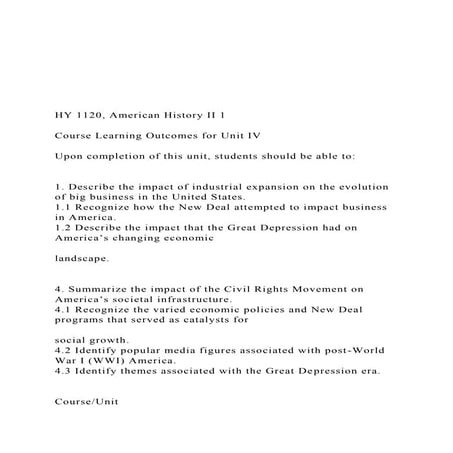 HY 1120, American History II 1

Course Learning Outcomes for Unit IV

Upon completion of this unit, students should be able to:

1. Describe the impact of industrial expansion on the evolution of big business in the United States.
1.1 Recognize how the New Deal attempted to impact business in America.
1.2 Describe the impact that the Great Depression had on America's changing economic

landscape.

4. Summarize the impact of the Civil Rights Movement on America's societal infrastructure.
4.1 Recognize the varied economic policies and New Deal programs that served as catalysts for

social growth.
4.2 Identify popular media figures associated with post-World War I (WWI) America.
4.3 Identify themes associated with the Great Depression era.

Course/Unit